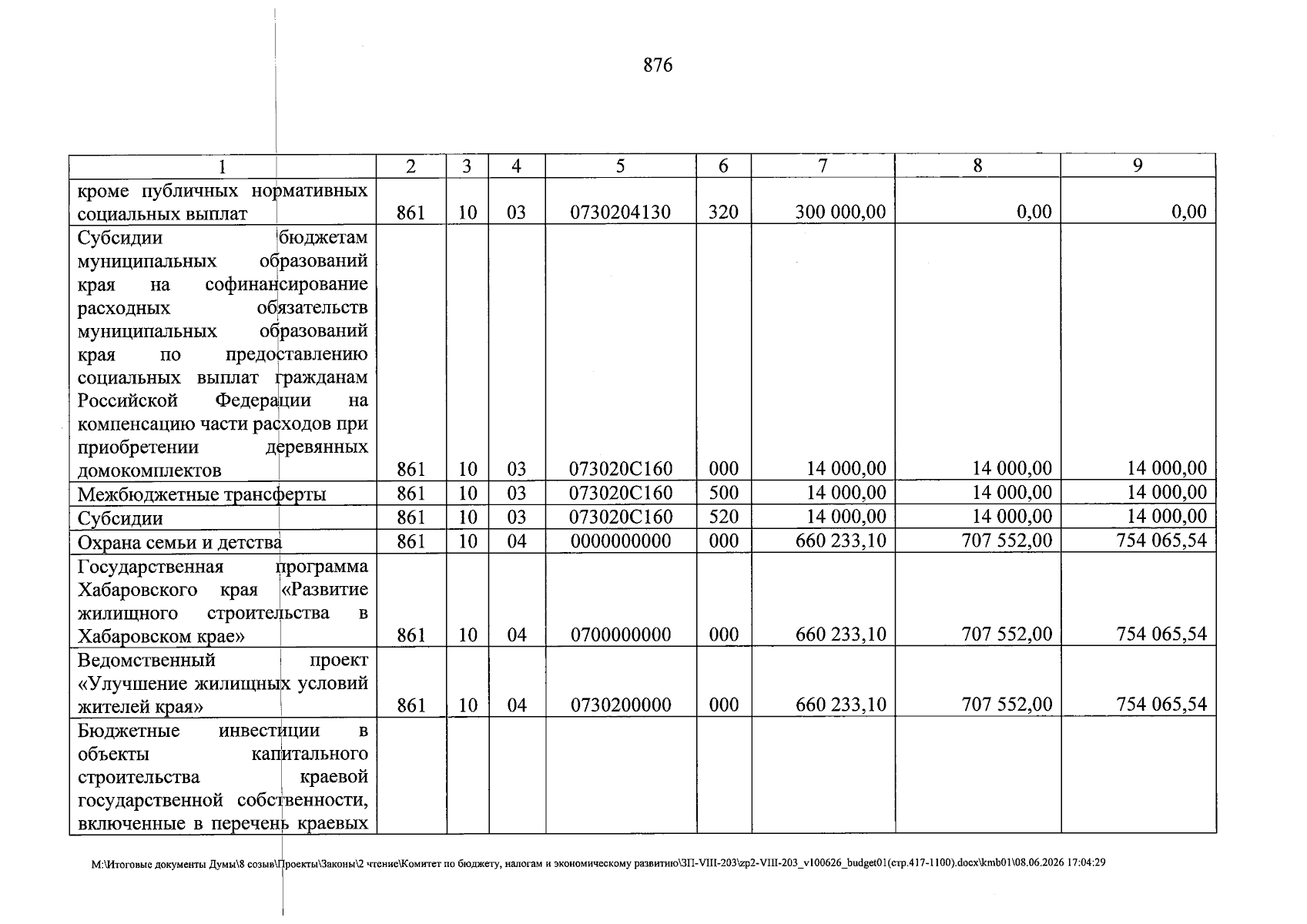 876

| 1 | 2 | 3 | 4 | 5 | 6 | 7 | 8 | 9 |
|---|---|---|---|---|---|---|---|---|
| кроме публичных нормативных социальных выплат | 861 | 10 | 03 | 0730204130 | 320 | 300 000,00 | 0,00 | 0,00 |
| Субсидии бюджетам муниципальных образований края на софинансирование расходных обязательств муниципальных образований края по предоставлению социальных выплат гражданам Российской Федерации на компенсацию части расходов при приобретении деревянных домокомплектов | 861 | 10 | 03 | 073020С160 | 000 | 14 000,00 | 14 000,00 | 14 000,00 |
| Межбюджетные трансферты | 861 | 10 | 03 | 073020С160 | 500 | 14 000,00 | 14 000,00 | 14 000,00 |
| Субсидии | 861 | 10 | 03 | 073020С160 | 520 | 14 000,00 | 14 000,00 | 14 000,00 |
| Охрана семьи и детства | 861 | 10 | 04 | 0000000000 | 000 | 660 233,10 | 707 552,00 | 754 065,54 |
| Государственная программа Хабаровского края «Развитие жилищного строительства в Хабаровском крае» | 861 | 10 | 04 | 0700000000 | 000 | 660 233,10 | 707 552,00 | 754 065,54 |
| Ведомственный проект «Улучшение жилищных условий жителей края» | 861 | 10 | 04 | 0730200000 | 000 | 660 233,10 | 707 552,00 | 754 065,54 |
| Бюджетные инвестиции в объекты капитального строительства краевой государственной собственности, включенные в перечень краевых | | | | | | | | |

M:\Итоговые документы Думы\8 созыв\Проекты\Законы\2 чтение\Комитет по бюджету, налогам и экономическому развитию\ЗП-VIII-203\zp2-VIII-203_v100626_budget01(стр.417-1100).docx\kmb01\08.06.2026 17:04:29